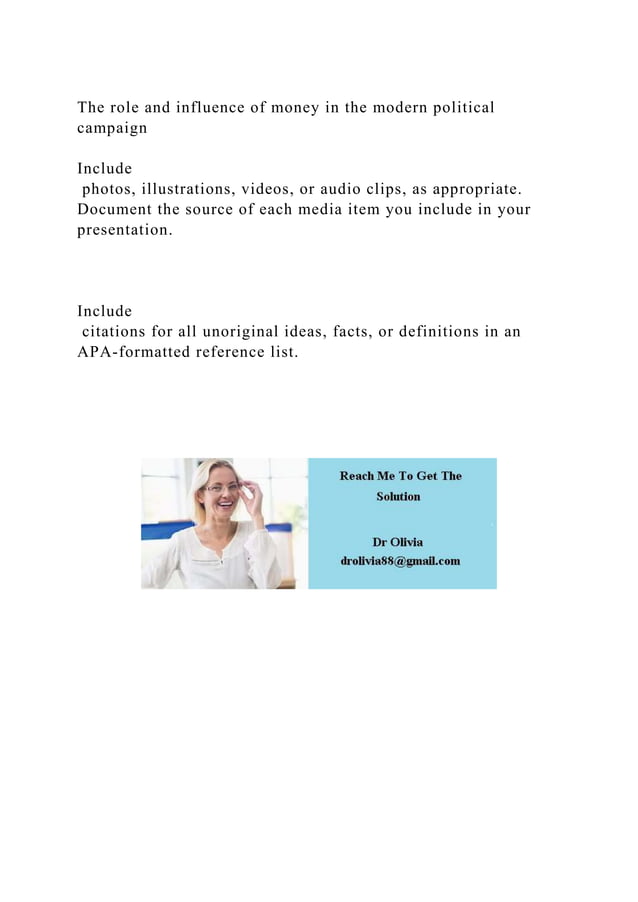 The role and influence of money in the modern political campaign

Include
photos, illustrations, videos, or audio clips, as appropriate. Document the source of each media item you include in your presentation.

Include
citations for all unoriginal ideas, facts, or definitions in an APA-formatted reference list.

Reach Me To Get The Solution

Dr Olivia
drolivia88@gmail.com